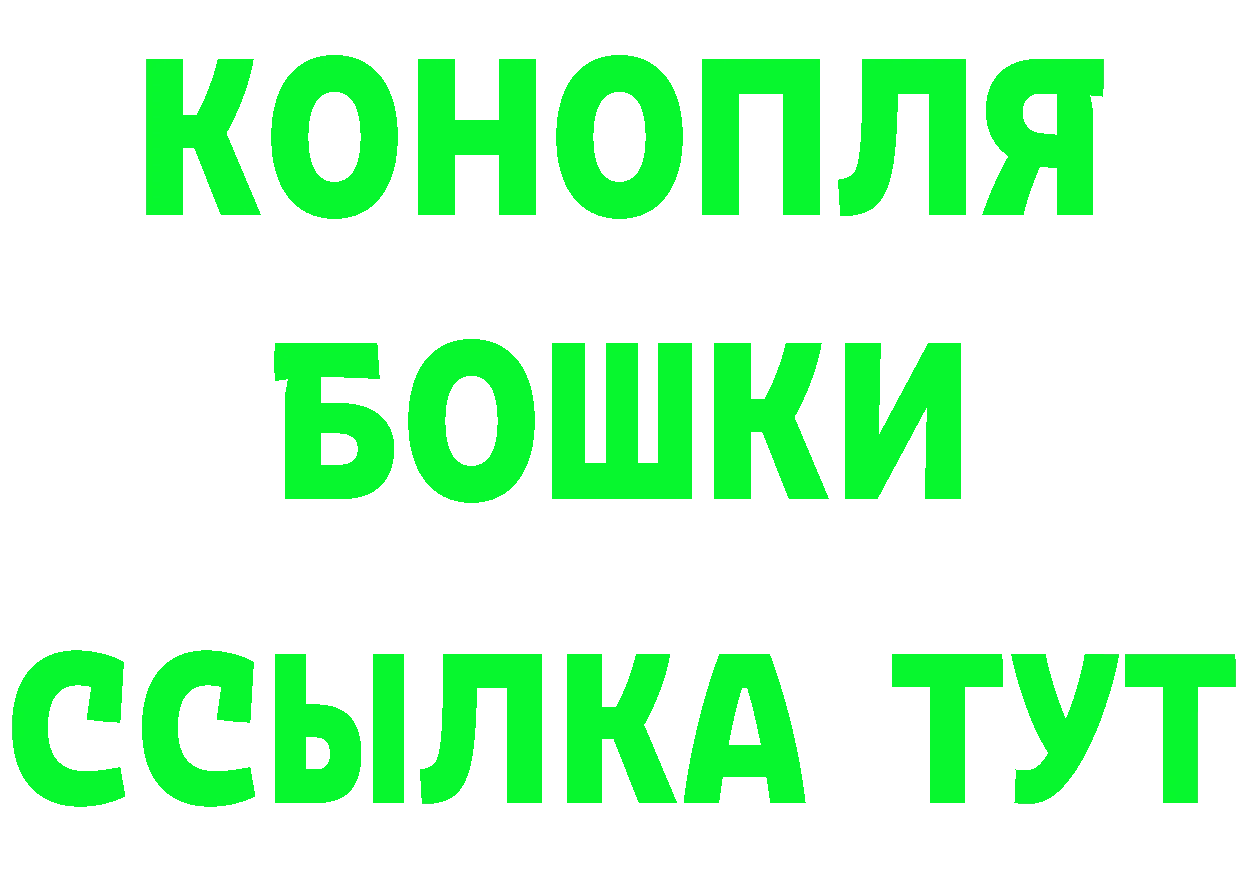 КОНОПЛЯ
БОШКИ
ССЫЛКА ТУТ